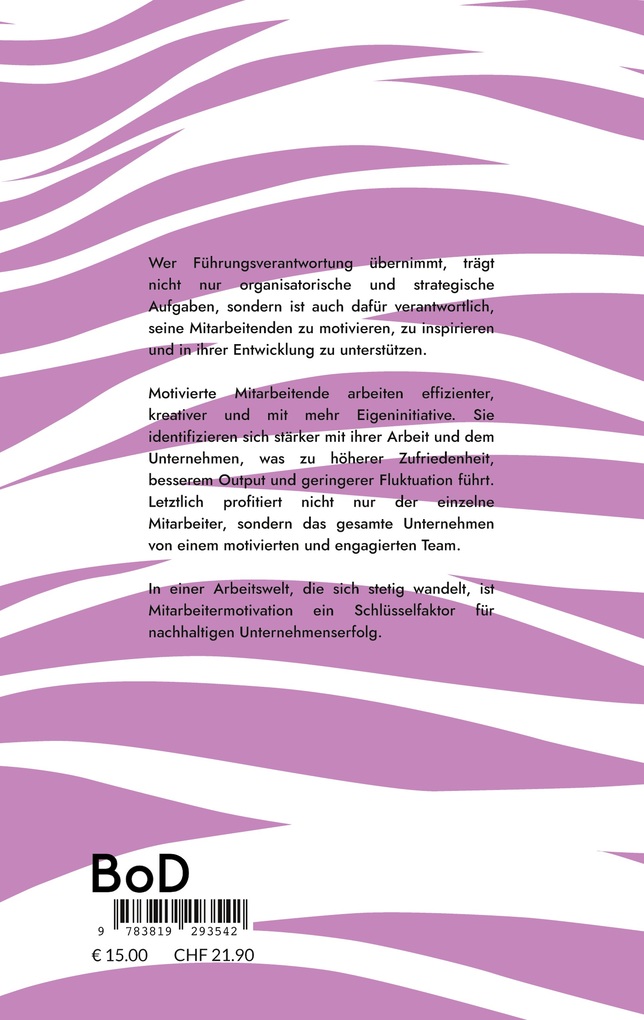 Wer Führungsverantwortung übernimmt, trägt nicht nur organisatorische und strategische Aufgaben, sondern ist auch dafür verantwortlich, seine Mitarbeitenden zu motivieren, zu inspirieren und in ihrer Entwicklung zu unterstützen.

Motivierte Mitarbeitende arbeiten effizienter, kreativer und mit mehr Eigeninitiative. Sie identifizieren sich stärker mit ihrer Arbeit und dem Unternehmen, was zu höherer Zufriedenheit, besserem Output und geringerer Fluktuation führt. Letztlich profitiert nicht nur der einzelne Mitarbeiter, sondern das gesamte Unternehmen von einem motivierten und engagierten Team.

In einer Arbeitswelt, die sich stetig wandelt, ist Mitarbeitermotivation ein Schlüsselfaktor für nachhaltigen Unternehmenserfolg.

BoD

9 783819 293542

€ 15.00 CHF 21.90